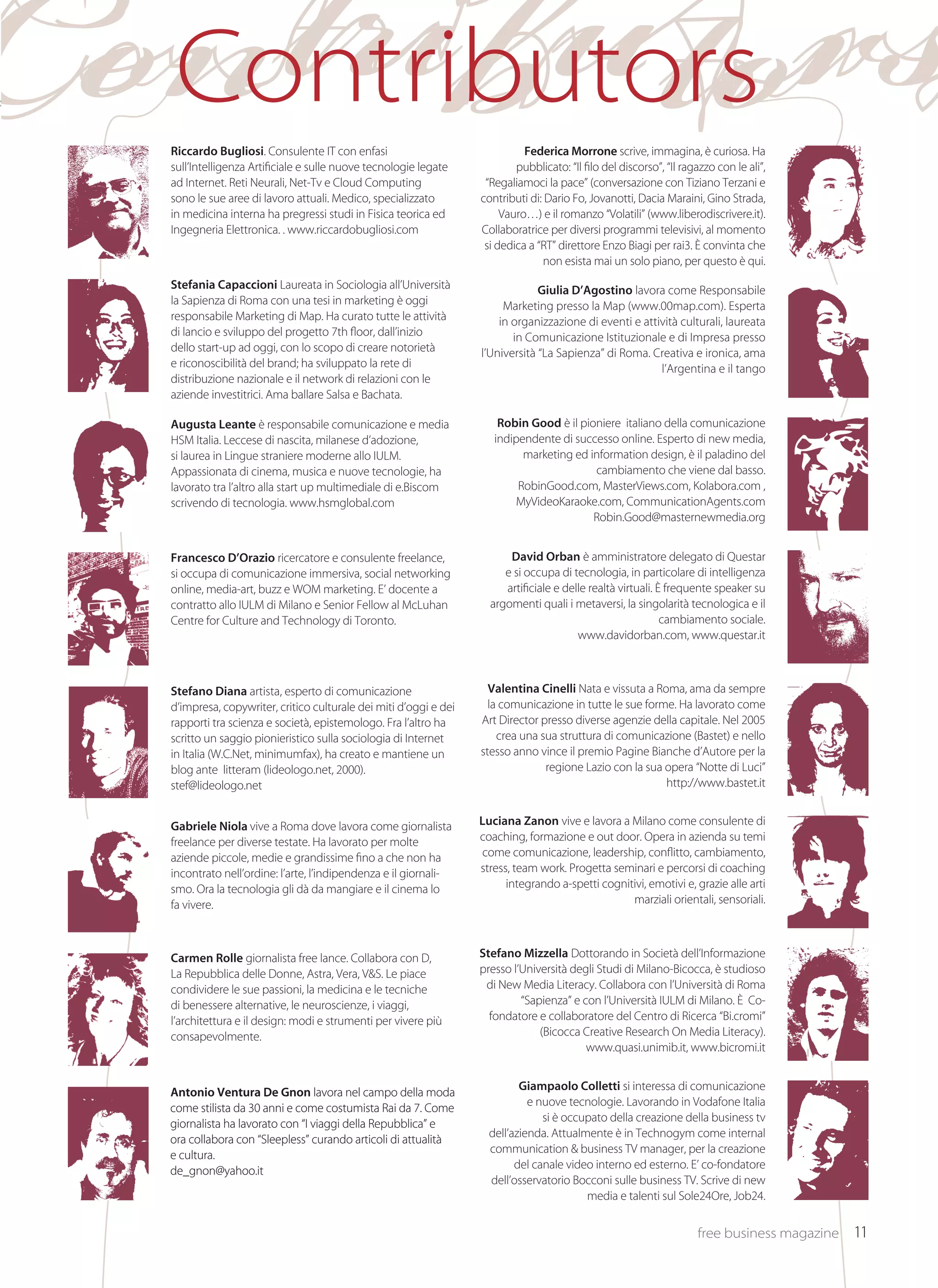 Contributors

Riccardo Bugliosi. Consulente IT con enfasi sull'Intelligenza Artificiale e sulle nuove tecnologie legate ad Internet. Reti Neurali, Net-Tv e Cloud Computing sono le sue aree di lavoro attuali. Medico, specializzato in medicina interna ha pregressi studi in Fisica teorica ed Ingegneria Elettronica. . www.riccardobugliosi.com

Stefania Capaccioni Laureata in Sociologia all'Università la Sapienza di Roma con una tesi in marketing è oggi responsabile Marketing di Map. Ha curato tutte le attività di lancio e sviluppo del progetto 7th floor, dall'inizio dello start-up ad oggi, con lo scopo di creare notorietà e riconoscibilità del brand; ha sviluppato la rete di distribuzione nazionale e il network di relazioni con le aziende investitrici. Ama ballare Salsa e Bachata.

Augusta Leante è responsabile comunicazione e media HSM Italia. Leccese di nascita, milanese d'adozione, si laurea in Lingue straniere moderne allo IULM. Appassionata di cinema, musica e nuove tecnologie, ha lavorato tra l'altro alla start up multimediale di e.Biscom scrivendo di tecnologia. www.hsmglobal.com

Francesco D'Orazio ricercatore e consulente freelance, si occupa di comunicazione immersiva, social networking online, media-art, buzz e WOM marketing. E' docente a contratto allo IULM di Milano e Senior Fellow al McLuhan Centre for Culture and Technology di Toronto.

Stefano Diana artista, esperto di comunicazione d'impresa, copywriter, critico culturale dei miti d'oggi e dei rapporti tra scienza e società, epistemologo. Fra l'altro ha scritto un saggio pionieristico sulla sociologia di Internet in Italia (W.C.Net, minimumfax), ha creato e mantiene un blog ante litteram (lideologo.net, 2000). stef@lideologo.net

Gabriele Niola vive a Roma dove lavora come giornalista freelance per diverse testate. Ha lavorato per molte aziende piccole, medie e grandissime fino a che non ha incontrato nell'ordine: l'arte, l'indipendenza e il giornalismo. Ora la tecnologia gli dà da mangiare e il cinema lo fa vivere.

Carmen Rolle giornalista free lance. Collabora con D, La Repubblica delle Donne, Astra, Vera, V&S. Le piace condividere le sue passioni, la medicina e le tecniche di benessere alternative, le neuroscienze, i viaggi, l'architettura e il design: modi e strumenti per vivere più consapevolmente.

Antonio Ventura De Gnon lavora nel campo della moda come stilista da 30 anni e come costumista Rai da 7. Come giornalista ha lavorato con "I viaggi della Repubblica" e ora collabora con "Sleepless" curando articoli di attualità e cultura.
de_gnon@yahoo.it

Federica Morrone scrive, immagina, è curiosa. Ha pubblicato: "Il filo del discorso", "Il ragazzo con le ali", "Regaliamoci la pace" (conversazione con Tiziano Terzani e contributi di: Dario Fo, Jovanotti, Dacia Maraini, Gino Strada, Vauro…) e il romanzo "Volatili" (www.liberodiscrivere.it). Collaboratrice per diversi programmi televisivi, al momento si dedica a "RT" direttore Enzo Biagi per rai3. È convinta che non esista mai un solo piano, per questo è qui.

Giulia D'Agostino lavora come Responsabile Marketing presso la Map (www.00map.com). Esperta in organizzazione di eventi e attività culturali, laureata in Comunicazione Istituzionale e di Impresa presso l'Università "La Sapienza" di Roma. Creativa e ironica, ama l'Argentina e il tango

Robin Good è il pioniere italiano della comunicazione indipendente di successo online. Esperto di new media, marketing ed information design, è il paladino del cambiamento che viene dal basso. RobinGood.com, MasterViews.com, Kolabora.com , MyVideoKaraoke.com, CommunicationAgents.com Robin.Good@masternewmedia.org

David Orban è amministratore delegato di Questar e si occupa di tecnologia, in particolare di intelligenza artificiale e delle realtà virtuali. È frequente speaker su argomenti quali i metaversi, la singolarità tecnologica e il cambiamento sociale. www.davidorban.com, www.questar.it

Valentina Cinelli Nata e vissuta a Roma, ama da sempre la comunicazione in tutte le sue forme. Ha lavorato come Art Director presso diverse agenzie della capitale. Nel 2005 crea una sua struttura di comunicazione (Bastet) e nello stesso anno vince il premio Pagine Bianche d'Autore per la regione Lazio con la sua opera "Notte di Luci" http://www.bastet.it

Luciana Zanon vive e lavora a Milano come consulente di coaching, formazione e out door. Opera in azienda su temi come comunicazione, leadership, conflitto, cambiamento, stress, team work. Progetta seminari e percorsi di coaching integrando a-spetti cognitivi, emotivi e, grazie alle arti marziali orientali, sensoriali.

Stefano Mizzella Dottorando in Società dell'Informazione presso l'Università degli Studi di Milano-Bicocca, è studioso di New Media Literacy. Collabora con l'Università di Roma "Sapienza" e con l'Università IULM di Milano. È Co-fondatore e collaboratore del Centro di Ricerca "Bi.cromi" (Bicocca Creative Research On Media Literacy). www.quasi.unimib.it, www.bicromi.it

Giampaolo Colletti si interessa di comunicazione e nuove tecnologie. Lavorando in Vodafone Italia si è occupato della creazione della business tv dell'azienda. Attualmente è in Technogym come internal communication & business TV manager, per la creazione del canale video interno ed esterno. E' co-fondatore dell'osservatorio Bocconi sulle business TV. Scrive di new media e talenti sul Sole24Ore, Job24.

free business magazine 11